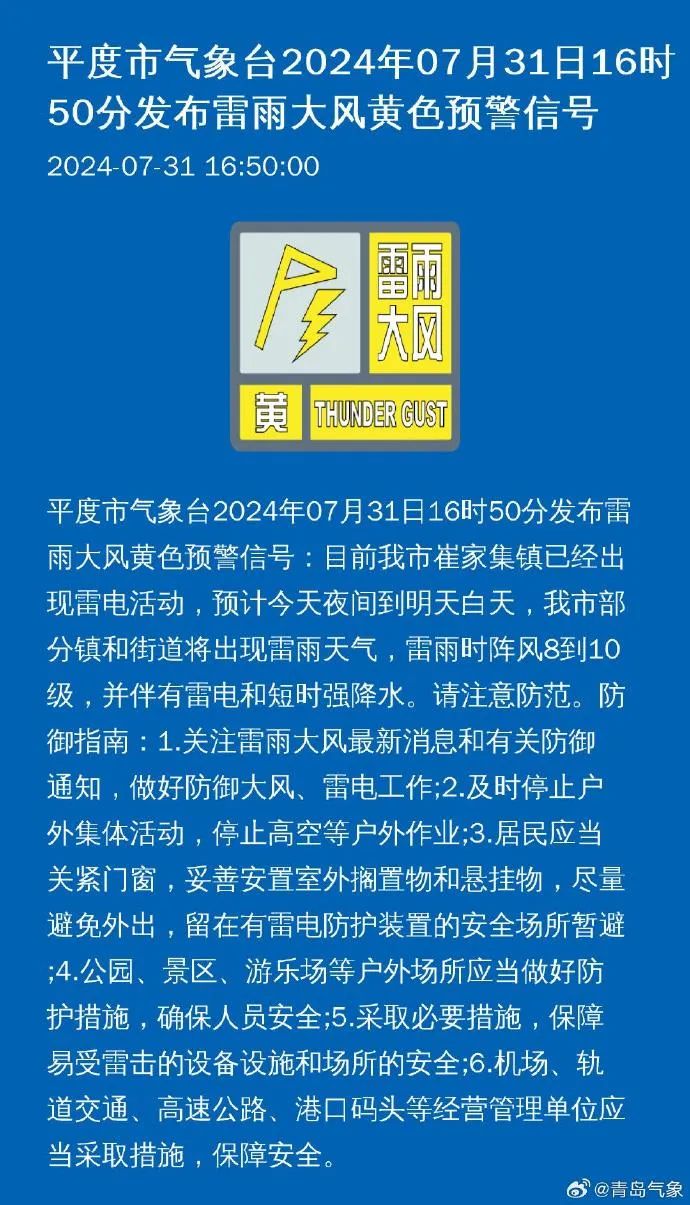 平度市气象台2024年07月31日16时50分发布雷雨大风黄色预警信号

2024-07-31 16:50:00

雷雨大风

黄 THUNDER GUST

平度市气象台2024年07月31日16时50分发布雷雨大风黄色预警信号：目前我市崔家集镇已经出现雷电活动，预计今天夜间到明天白天，我市部分镇和街道将出现雷雨天气，雷雨时阵风8到10级，并伴有雷电和短时强降水。请注意防范。防御指南：1.关注雷雨大风最新消息和有关防御通知，做好防御大风、雷电工作;2.及时停止户外集体活动，停止高空等户外作业;3.居民应当关紧门窗，妥善安置室外搁置物和悬挂物，尽量避免外出，留在有雷电防护装置的安全场所暂避;4.公园、景区、游乐场等户外场所应当做好防护措施，确保人员安全;5.采取必要措施，保障易受雷击的设备设施和场所的安全;6.机场、轨道交通、高速公路、港口码头等经营管理单位应当采取措施，保障安全。

@青岛气象